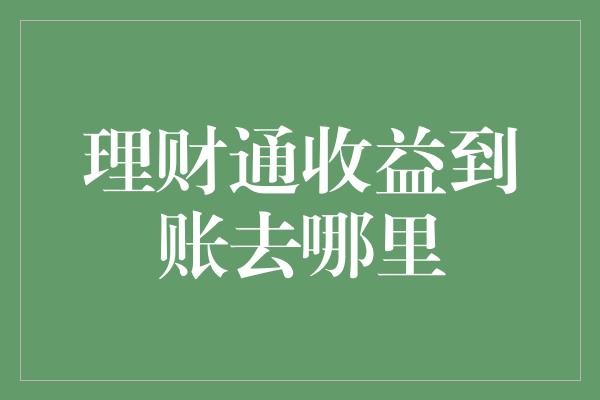 理财通收益到账去哪里